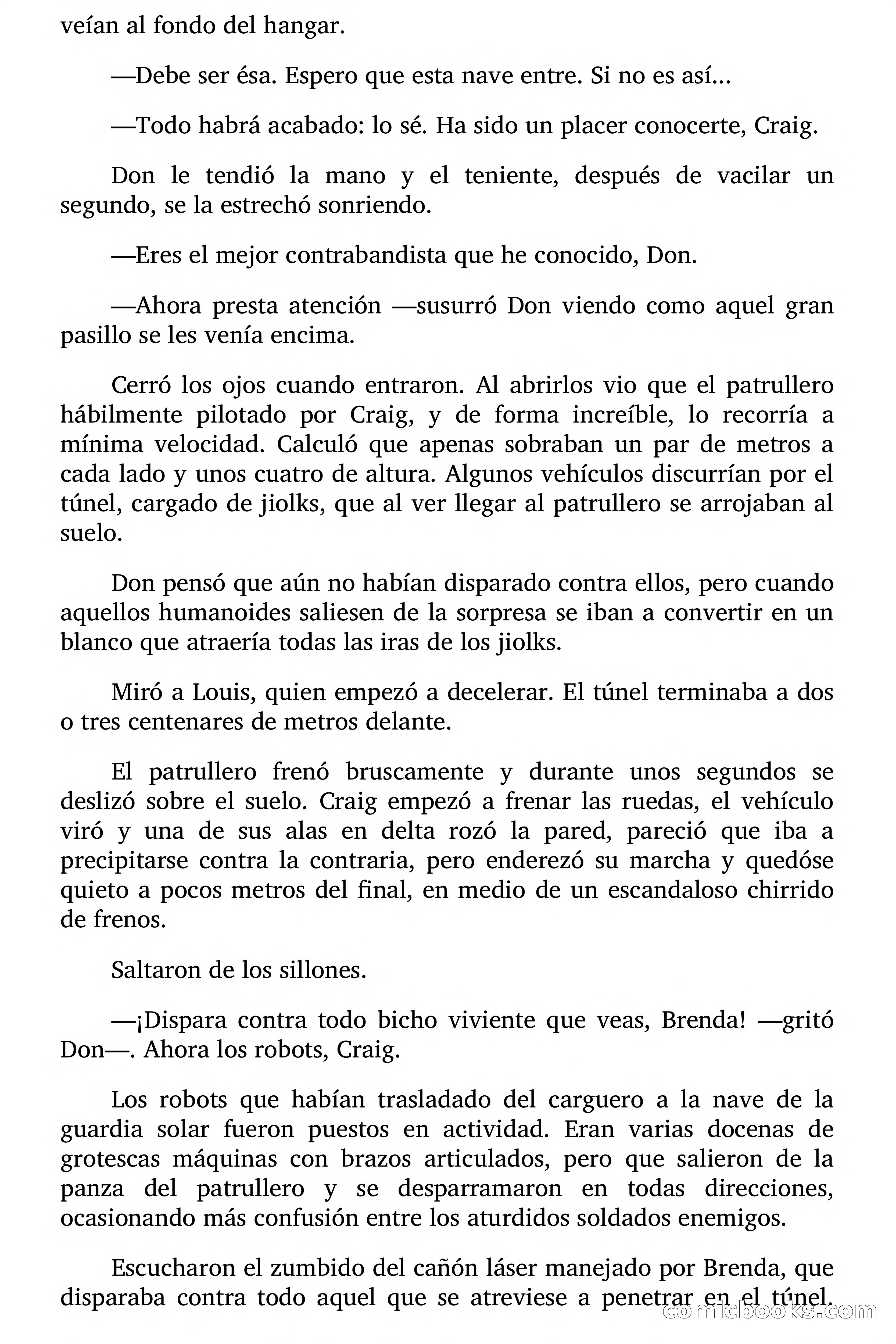 veían al fondo del hangar.

—Debe ser ésa. Espero que esta nave entre. Si no es así...

—Todo habrá acabado: lo sé. Ha sido un placer conocerte, Craig.

Don le tendió la mano y el teniente, después de vacilar un segundo, se la estrechó sonriendo.

—Eres el mejor contrabandista que he conocido, Don.

—Ahora presta atención —susurró Don viendo como aquel gran pasillo se les venía encima.

Cerró los ojos cuando entraron. Al abrirlos vio que el patrullero hábilmente pilotado por Craig, y de forma increíble, lo recorría a mínima velocidad. Calculó que apenas sobraban un par de metros a cada lado y unos cuatro de altura. Algunos vehículos discurrían por el túnel, cargado de jiolks, que al ver llegar al patrullero se arrojaban al suelo.

Don pensó que aún no habían disparado contra ellos, pero cuando aquellos humanoides saliesen de la sorpresa se iban a convertir en un blanco que atraería todas las iras de los jiolks.

Miró a Louis, quien empezó a decelerar. El túnel terminaba a dos o tres centenares de metros delante.

El patrullero frenó bruscamente y durante unos segundos se deslizó sobre el suelo. Craig empezó a frenar las ruedas, el vehículo viró y una de sus alas en delta rozó la pared, pareció que iba a precipitarse contra la contraria, pero enderezó su marcha y quedóse quieto a pocos metros del final, en medio de un escandaloso chirrido de frenos.

Saltaron de los sillones.

—¡Dispara contra todo bicho viviente que veas, Brenda! —gritó Don—. Ahora los robots, Craig.

Los robots que habían trasladado del carguero a la nave de la guardia solar fueron puestos en actividad. Eran varias docenas de grotescas máquinas con brazos articulados, pero que salieron de la panza del patrullero y se desparramaron en todas direcciones, ocasionando más confusión entre los aturdidos soldados enemigos.

Escucharon el zumbido del cañón láser manejado por Brenda, que disparaba contra todo aquel que se atreviese a penetrar en el túnel.

comicbooks.com